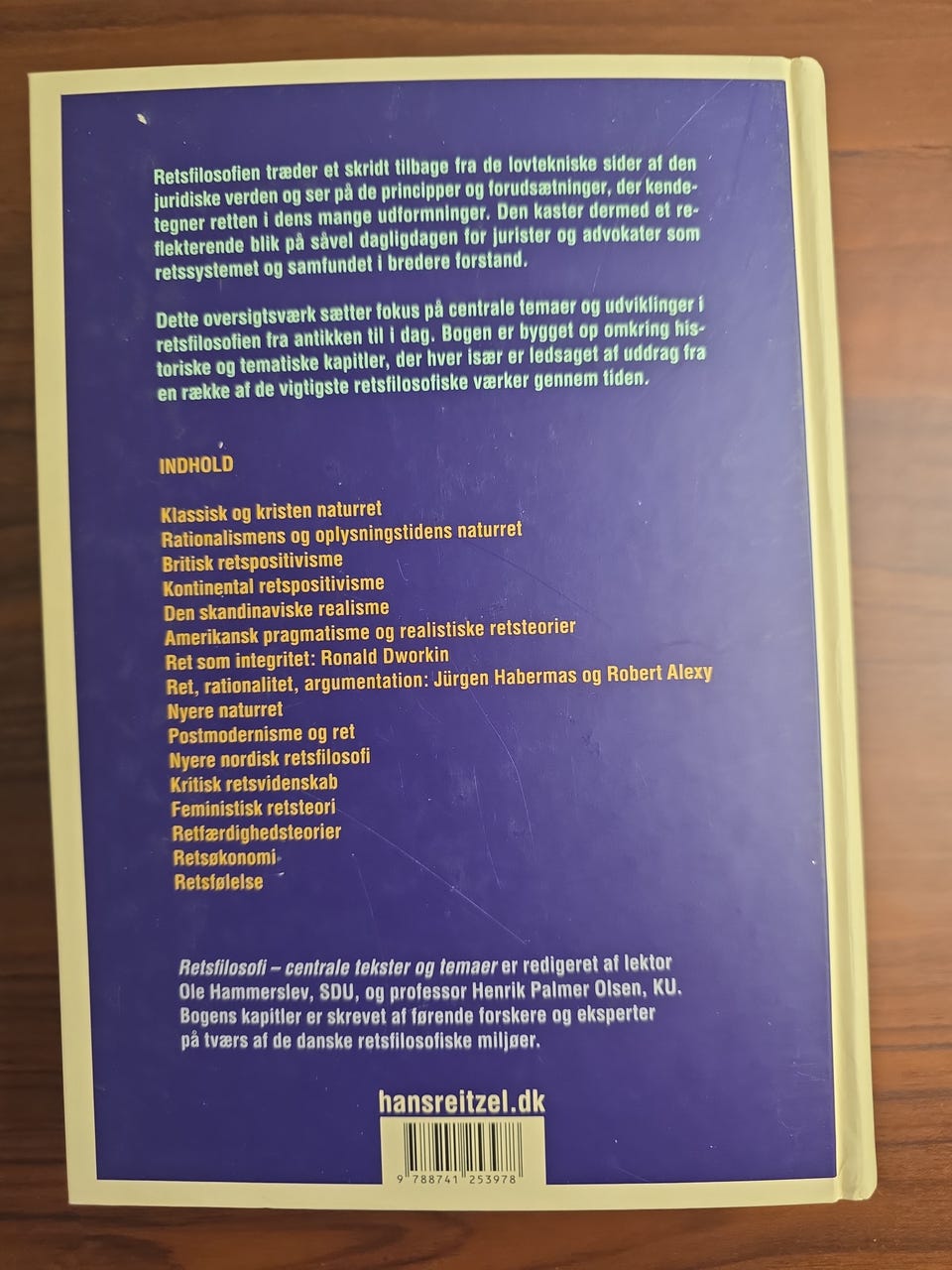 Retsfilosofien træder et skridt tilbage fra de lovtekniske sider af den juridiske verden og ser på de principper og forudsætninger, der kendetegner retten i dens mange udformninger. Den kaster dermed et reflekterende blik på såvel dagligdagen for jurister og advokater som retssystemet og samfundet i bredere forstand.

Dette oversigtsværk sætter fokus på centrale temaer og udviklinger i retsfilosofien fra antikken til i dag. Bogen er bygget op omkring historiske og tematiske kapitler, der hver især er ledsaget af uddrag fra en række af de vigtigste retsfilosofiske værker gennem tiden.

INDHOLD

Klassisk og kristen naturret
Rationalismens og oplysningstidens naturret
Britisk retspositivisme
Kontinental retspositivisme
Den skandinaviske realisme
Amerikansk pragmatisme og realistiske retsteorier
Ret som integritet: Ronald Dworkin
Ret, rationalitet, argumentation: Jürgen Habermas og Robert Alexy
Nyere naturret
Postmodernisme og ret
Nyere nordisk retsfilosofi
Kritisk retsvidenskab
Feministisk retsteori
Retfærdighedsteorier
Retsøkonomi
Retsfølelse

Retsfilosofi – centrale tekster og temaer er redigeret af lektor Ole Hammerslev, SDU, og professor Henrik Palmer Olsen, KU. Bogens kapitler er skrevet af førende forskere og eksperter på tværs af de danske retsfilosofiske miljøer.

hansreitzel.dk

9 788741 253978